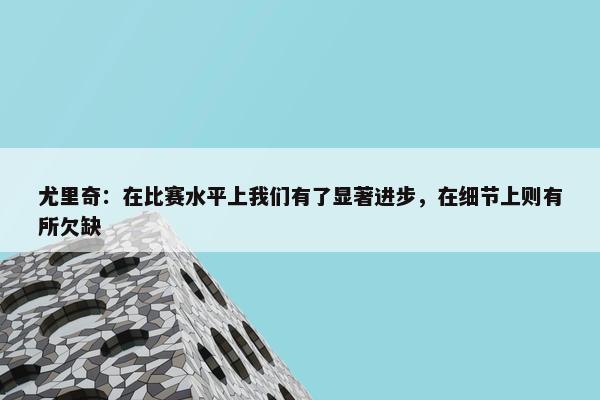 尤里奇：在比赛水平上我们有了显著进步，在细节上则有所欠缺